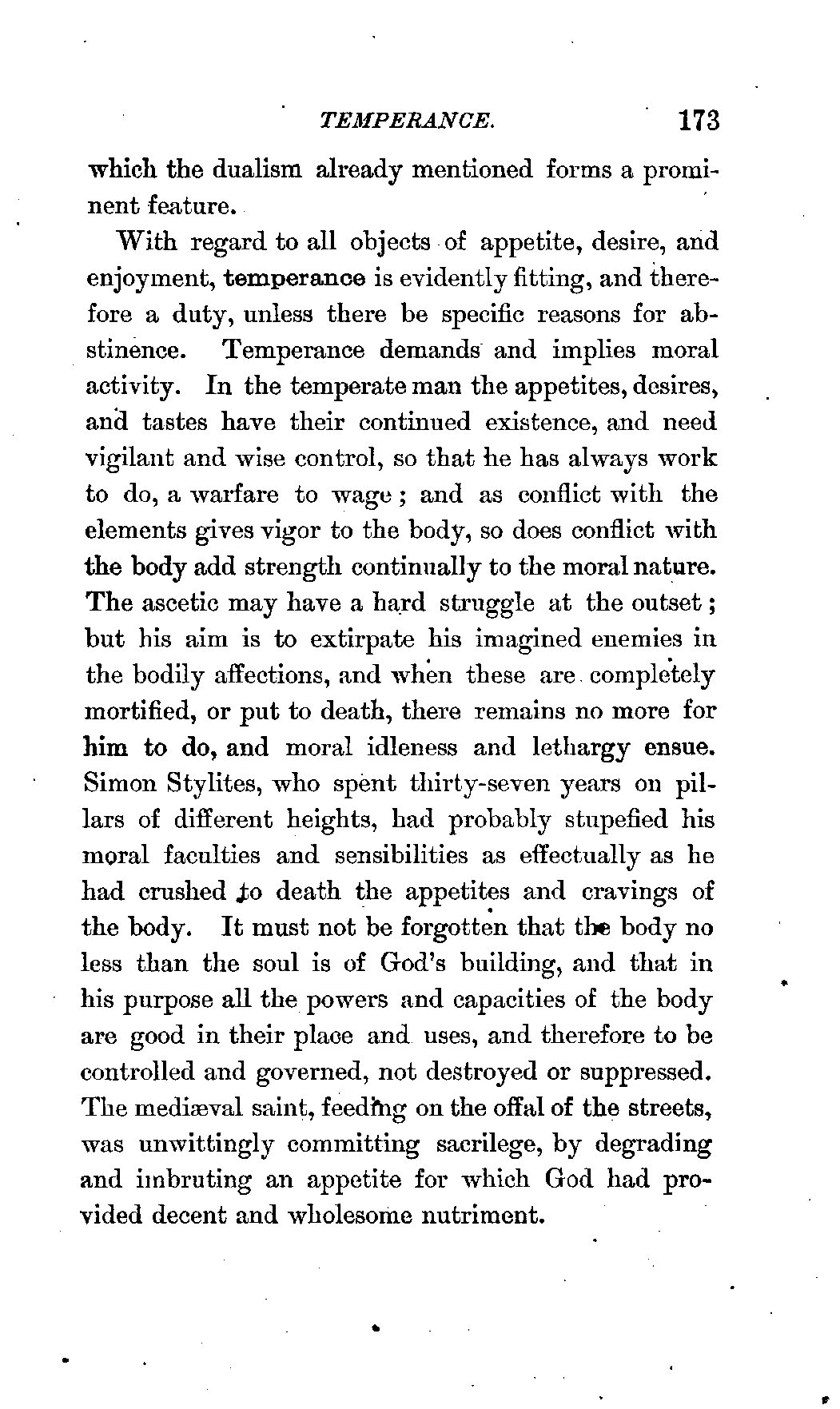 TEMPERANCE. 173

which the dualism already mentioned forms a prominent feature.

With regard to all objects of appetite, desire, and enjoyment, temperance is evidently fitting, and therefore a duty, unless there be specific reasons for abstinence. Temperance demands and implies moral activity. In the temperate man the appetites, desires, and tastes have their continued existence, and need vigilant and wise control, so that he has always work to do, a warfare to wage; and as conflict with the elements gives vigor to the body, so does conflict with the body add strength continually to the moral nature. The ascetic may have a hard struggle at the outset; but his aim is to extirpate his imagined enemies in the bodily affections, and when these are completely mortified, or put to death, there remains no more for him to do, and moral idleness and lethargy ensue. Simon Stylites, who spent thirty-seven years on pillars of different heights, had probably stupefied his moral faculties and sensibilities as effectually as he had crushed to death the appetites and cravings of the body. It must not be forgotten that the body no less than the soul is of God's building, and that in his purpose all the powers and capacities of the body are good in their place and uses, and therefore to be controlled and governed, not destroyed or suppressed. The mediæval saint, feeding on the offal of the streets, was unwittingly committing sacrilege, by degrading and imbruting an appetite for which God had provided decent and wholesome nutriment.